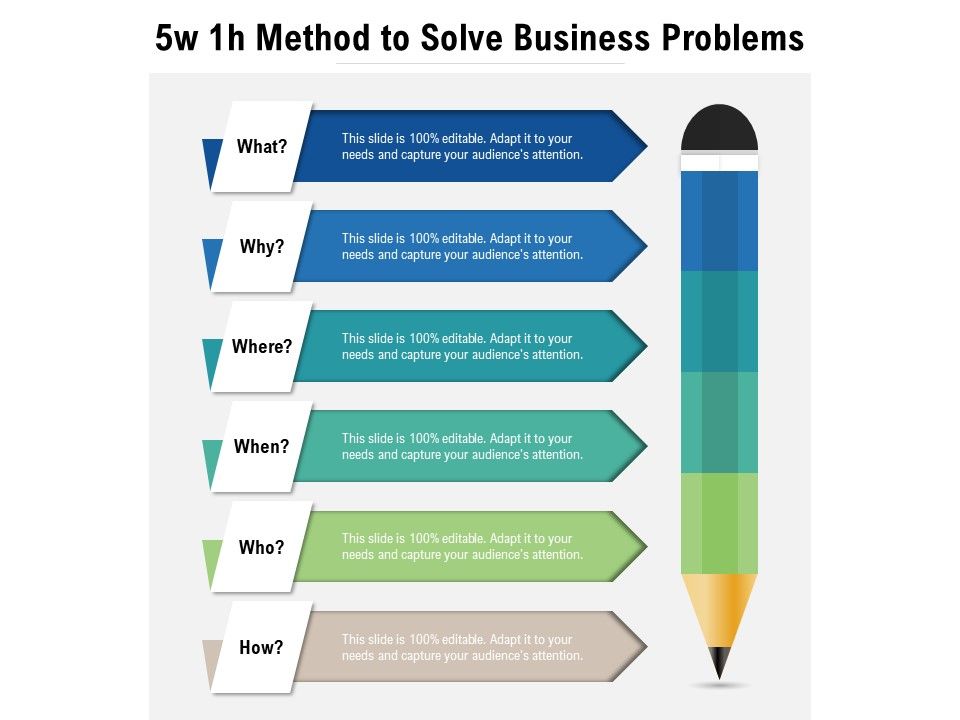 5w 1h Method to Solve Business Problems

What?

This slide is 100% editable. Adapt it to your needs and capture your audience's attention.

Why?

This slide is 100% editable. Adapt it to your needs and capture your audience's attention.

Where?

This slide is 100% editable. Adapt it to your needs and capture your audience's attention.

When?

This slide is 100% editable. Adapt it to your needs and capture your audience's attention.

Who?

This slide is 100% editable. Adapt it to your needs and capture your audience's attention.

How?

This slide is 100% editable. Adapt it to your needs and capture your audience's attention.